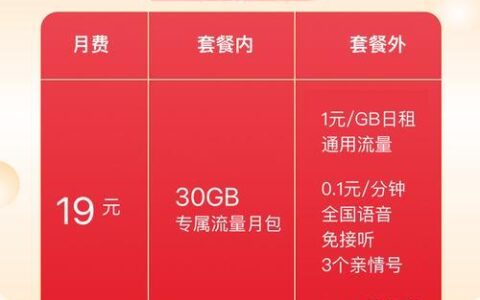 | 月费 | 套餐内 | 套餐外 |
|---|---|---|
| 19 元 | 30GB 专属流量月包 | 1元/GB日租 通用流量 0.1元/分钟 全国语音 免接听 3个亲情号 |